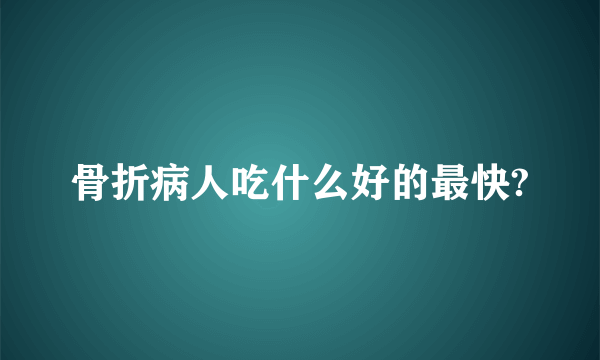 骨折病人吃什么好的最快?